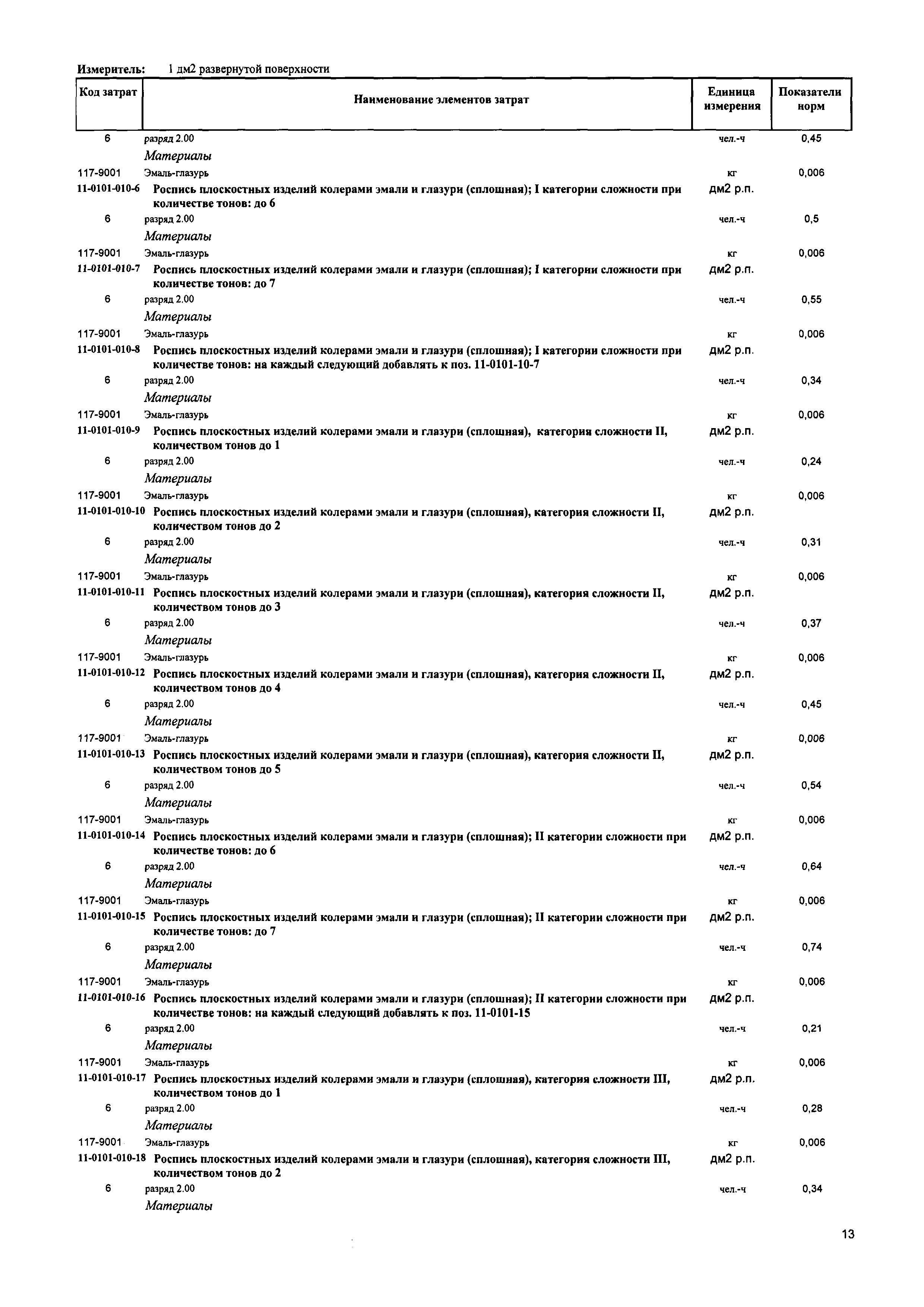 Измеритель: 1 дм2 развернутой поверхности

| Код затрат | Наименование элементов затрат | Единица измерения | Показатели норм |
|---|---|---|---|
| 6 | разряд 2.00 | чел.-ч | 0,45 |
| | Материалы | | |
| 117-9001 | Эмаль-глазурь | кг | 0,006 |
| 11-0101-010-6 | Роспись плоскостных изделий колерами эмали и глазури (сплошная); I категории сложности при количестве тонов: до 6 | дм2 р.п. | |
| 6 | разряд 2.00 | чел.-ч | 0,5 |
| | Материалы | | |
| 117-9001 | Эмаль-глазурь | кг | 0,006 |
| 11-0101-010-7 | Роспись плоскостных изделий колерами эмали и глазури (сплошная); I категории сложности при количестве тонов: до 7 | дм2 р.п. | |
| 6 | разряд 2.00 | чел.-ч | 0,55 |
| | Материалы | | |
| 117-9001 | Эмаль-глазурь | кг | 0,006 |
| 11-0101-010-8 | Роспись плоскостных изделий колерами эмали и глазури (сплошная); I категории сложности при количестве тонов: на каждый следующий добавлять к поз. 11-0101-10-7 | дм2 р.п. | |
| 6 | разряд 2.00 | чел.-ч | 0,34 |
| | Материалы | | |
| 117-9001 | Эмаль-глазурь | кг | 0,006 |
| 11-0101-010-9 | Роспись плоскостных изделий колерами эмали и глазури (сплошная), категория сложности II, количеством тонов до 1 | дм2 р.п. | |
| 6 | разряд 2.00 | чел.-ч | 0,24 |
| | Материалы | | |
| 117-9001 | Эмаль-глазурь | кг | 0,006 |
| 11-0101-010-10 | Роспись плоскостных изделий колерами эмали и глазури (сплошная), категория сложности II, количеством тонов до 2 | дм2 р.п. | |
| 6 | разряд 2.00 | чел.-ч | 0,31 |
| | Материалы | | |
| 117-9001 | Эмаль-глазурь | кг | 0,006 |
| 11-0101-010-11 | Роспись плоскостных изделий колерами эмали и глазури (сплошная), категория сложности II, количеством тонов до 3 | дм2 р.п. | |
| 6 | разряд 2.00 | чел.-ч | 0,37 |
| | Материалы | | |
| 117-9001 | Эмаль-глазурь | кг | 0,006 |
| 11-0101-010-12 | Роспись плоскостных изделий колерами эмали и глазури (сплошная), категория сложности II, количеством тонов до 4 | дм2 р.п. | |
| 6 | разряд 2.00 | чел.-ч | 0,45 |
| | Материалы | | |
| 117-9001 | Эмаль-глазурь | кг | 0,006 |
| 11-0101-010-13 | Роспись плоскостных изделий колерами эмали и глазури (сплошная), категория сложности II, количеством тонов до 5 | дм2 р.п. | |
| 6 | разряд 2.00 | чел.-ч | 0,54 |
| | Материалы | | |
| 117-9001 | Эмаль-глазурь | кг | 0,006 |
| 11-0101-010-14 | Роспись плоскостных изделий колерами эмали и глазури (сплошная); II категории сложности при количестве тонов: до 6 | дм2 р.п. | |
| 6 | разряд 2.00 | чел.-ч | 0,64 |
| | Материалы | | |
| 117-9001 | Эмаль-глазурь | кг | 0,006 |
| 11-0101-010-15 | Роспись плоскостных изделий колерами эмали и глазури (сплошная); II категории сложности при количестве тонов: до 7 | дм2 р.п. | |
| 6 | разряд 2.00 | чел.-ч | 0,74 |
| | Материалы | | |
| 117-9001 | Эмаль-глазурь | кг | 0,006 |
| 11-0101-010-16 | Роспись плоскостных изделий колерами эмали и глазури (сплошная); II категории сложности при количестве тонов: на каждый следующий добавлять к поз. 11-0101-15 | дм2 р.п. | |
| 6 | разряд 2.00 | чел.-ч | 0,21 |
| | Материалы | | |
| 117-9001 | Эмаль-глазурь | кг | 0,006 |
| 11-0101-010-17 | Роспись плоскостных изделий колерами эмали и глазури (сплошная), категория сложности III, количеством тонов до 1 | дм2 р.п. | |
| 6 | разряд 2.00 | чел.-ч | 0,28 |
| | Материалы | | |
| 117-9001 | Эмаль-глазурь | кг | 0,006 |
| 11-0101-010-18 | Роспись плоскостных изделий колерами эмали и глазури (сплошная), категория сложности III, количеством тонов до 2 | дм2 р.п. | |
| 6 | разряд 2.00 | чел.-ч | 0,34 |
| | Материалы | | |

13